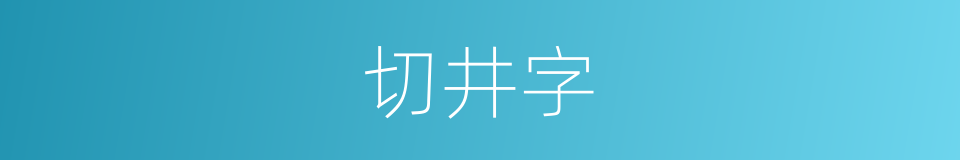 切井字